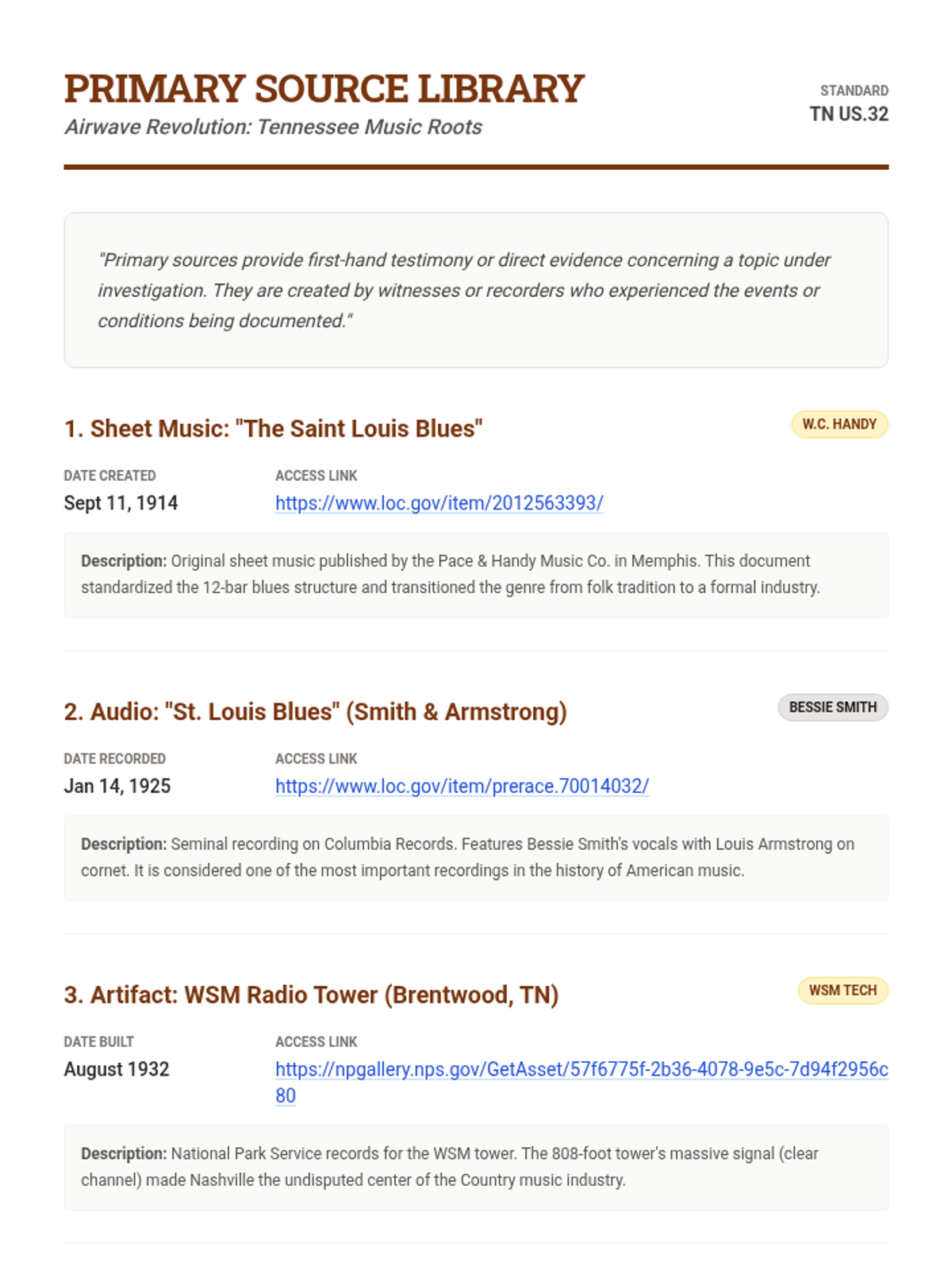 PRIMARY SOURCE LIBRARY
Airwave Revolution: Tennessee Music Roots

STANDARD
TN US.32

"Primary sources provide first-hand testimony or direct evidence concerning a topic under investigation. They are created by witnesses or recorders who experienced the events or conditions being documented."

1. Sheet Music: "The Saint Louis Blues"

W.C. HANDY

DATE CREATED
Sept 11, 1914

ACCESS LINK
https://www.loc.gov/item/2012563393/

Description: Original sheet music published by the Pace & Handy Music Co. in Memphis. This document standardized the 12-bar blues structure and transitioned the genre from folk tradition to a formal industry.

2. Audio: "St. Louis Blues" (Smith & Armstrong)

BESSIE SMITH

DATE RECORDED
Jan 14, 1925

ACCESS LINK
https://www.loc.gov/item/prerace.70014032/

Description: Seminal recording on Columbia Records. Features Bessie Smith's vocals with Louis Armstrong on cornet. It is considered one of the most important recordings in the history of American music.

3. Artifact: WSM Radio Tower (Brentwood, TN)

WSM TECH

DATE BUILT
August 1932

ACCESS LINK
https://npgallery.nps.gov/GetAsset/57f6775f-2b36-4078-9e5c-7d94f2956c80

Description: National Park Service records for the WSM tower. The 808-foot tower's massive signal (clear channel) made Nashville the undisputed center of the Country music industry.